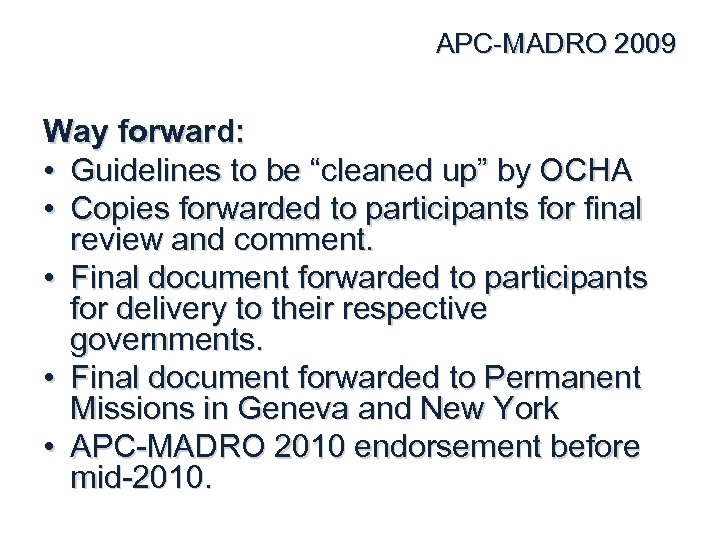 APC-MADRO 2009

Way forward:
• Guidelines to be “cleaned up” by OCHA
• Copies forwarded to participants for final review and comment.
• Final document forwarded to participants for delivery to their respective governments.
• Final document forwarded to Permanent Missions in Geneva and New York
• APC-MADRO 2010 endorsement before mid-2010.